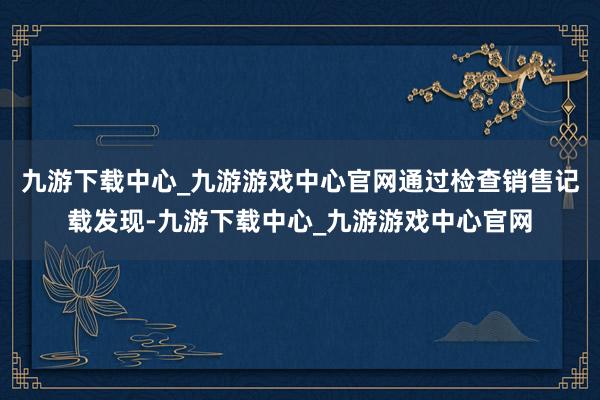 九游下载中心_九游游戏中心官网通过检查销售记载发现-九游下载中心_九游游戏中心官网